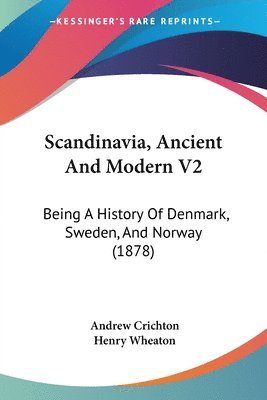 KESSINGER'S RARE REPRINTS

Scandinavia, Ancient And Modern V2

Being A History Of Denmark, Sweden, And Norway (1878)

Andrew Crichton
Henry Wheaton